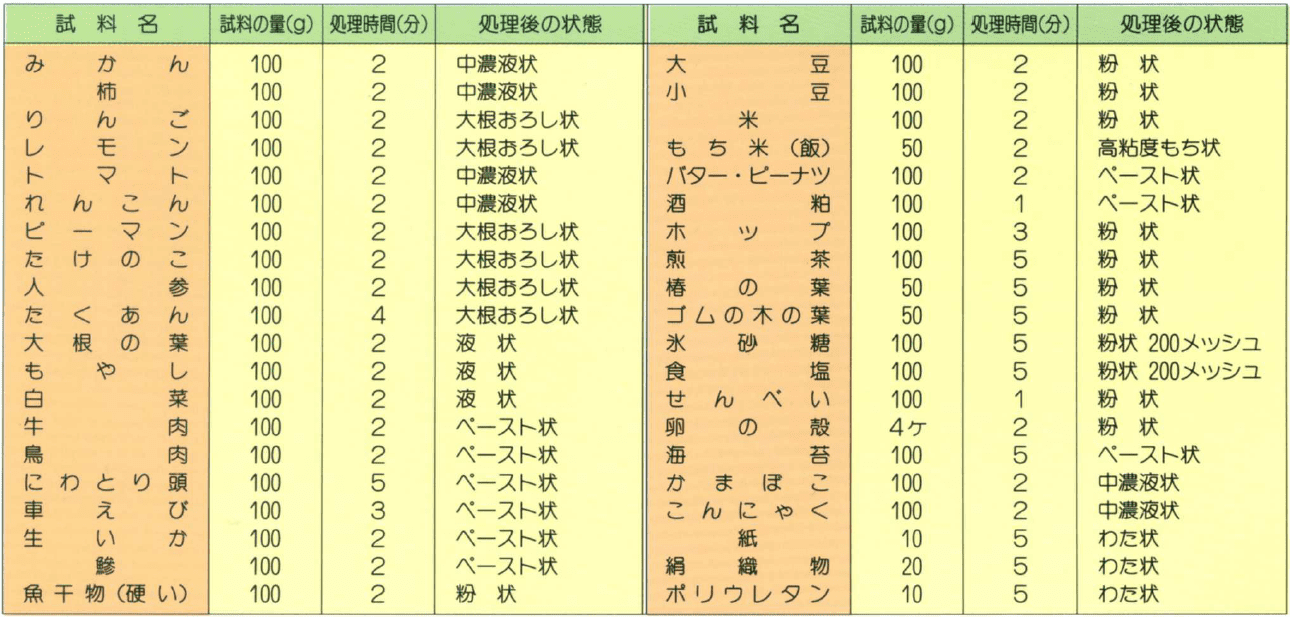 | 試料名 | 試料の量(g) | 処理時間(分) | 処理後の状態 |
|---|---|---|---|
| みかん | 100 | 2 | 中濃液状 |
| 柿 | 100 | 2 | 中濃液状 |
| りんご | 100 | 2 | 大根おろし状 |
| レモン | 100 | 2 | 大根おろし状 |
| トマト | 100 | 2 | 中濃液状 |
| れんこん | 100 | 2 | 中濃液状 |
| ピーマン | 100 | 2 | 大根おろし状 |
| たけのこ | 100 | 2 | 大根おろし状 |
| 人参 | 100 | 2 | 大根おろし状 |
| たくあん | 100 | 4 | 大根おろし状 |
| 大根の葉 | 100 | 2 | 液状 |
| もやし | 100 | 2 | 液状 |
| 白菜 | 100 | 2 | 液状 |
| 牛肉 | 100 | 2 | ペースト状 |
| 鳥肉 | 100 | 2 | ペースト状 |
| にわとり頭 | 100 | 5 | ペースト状 |
| 車えび | 100 | 3 | ペースト状 |
| 生いか | 100 | 2 | ペースト状 |
| 鯵 | 100 | 2 | ペースト状 |
| 魚干物(硬い) | 100 | 2 | 粉状 |

| 試料名 | 試料の量(g) | 処理時間(分) | 処理後の状態 |
|---|---|---|---|
| 大豆 | 100 | 2 | 粉状 |
| 小豆 | 100 | 2 | 粉状 |
| 米 | 100 | 2 | 粉状 |
| もち米(飯) | 50 | 2 | 高粘度もち状 |
| バター・ピーナツ | 100 | 2 | ペースト状 |
| 酒粕 | 100 | 1 | ペースト状 |
| ホップ | 100 | 3 | 粉状 |
| 煎茶 | 100 | 5 | 粉状 |
| 椿の葉 | 50 | 5 | 粉状 |
| ゴムの木の葉 | 50 | 5 | 粉状 |
| 氷砂糖 | 100 | 5 | 粉状 200メッシュ |
| 食塩 | 100 | 5 | 粉状 200メッシュ |
| せんべい | 100 | 1 | 粉状 |
| 卵の殻 | 4ヶ | 2 | 粉状 |
| 海苔 | 100 | 5 | ペースト状 |
| かまぼこ | 100 | 2 | 中濃液状 |
| こんにゃく | 100 | 2 | 中濃液状 |
| 紙 | 10 | 5 | わた状 |
| 絹織物 | 20 | 5 | わた状 |
| ポリウレタン | 10 | 5 | わた状 |